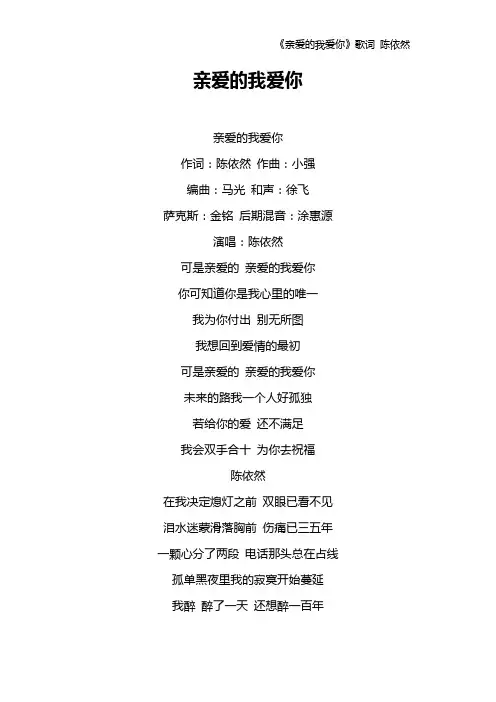 《亲爱的我爱你》歌词 陈依然

亲爱的我爱你

亲爱的我爱你
作词：陈依然 作曲：小强
编曲：马光 和声：徐飞
萨克斯：金铭 后期混音：涂惠源
演唱：陈依然
可是亲爱的 亲爱的我爱你
你可知道你是我心里的唯一
我为你付出 别无所图
我想回到爱情的最初
可是亲爱的 亲爱的我爱你
未来的路我一个人好孤独
若给你的爱 还不满足
我会双手合十 为你去祝福
陈依然
在我决定熄灯之前 双眼已看不见
泪水迷蒙滑落胸前 伤痛已三五年
一颗心分了两段 电话那头总在占线
孤单黑夜里我的寂寞开始蔓延
我醉 醉了一天 还想醉一百年